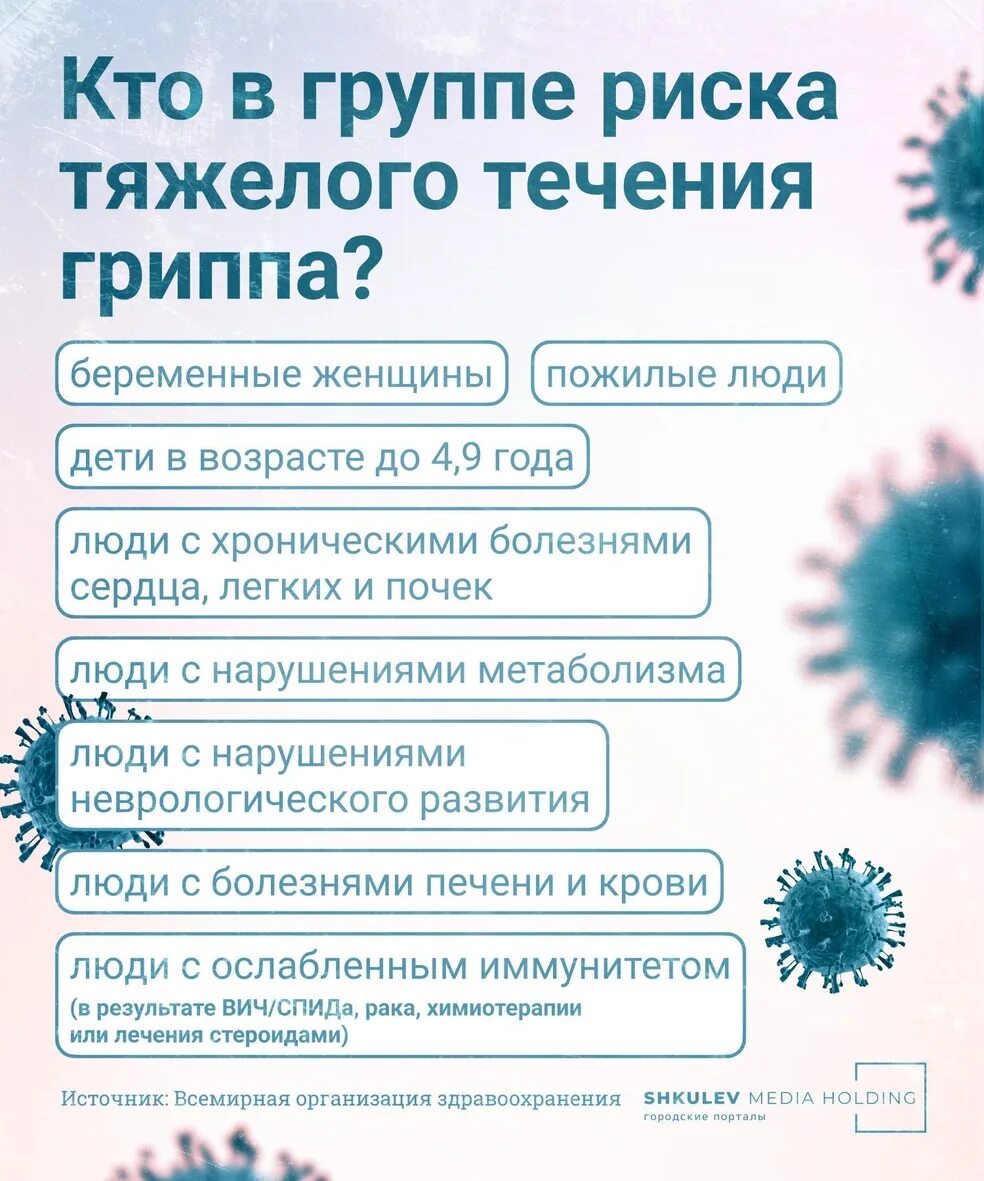 Кто в группе риска тяжелого течения гриппа?

беременные женщины

пожилые люди

дети в возрасте до 4,9 года

люди с хроническими болезнями сердца, легких и почек

люди с нарушениями метаболизма

люди с нарушениями неврологического развития

люди с болезнями печени и крови

люди с ослабленным иммунитетом (в результате ВИЧ/СПИДа, рака, химиотерапии или лечения стероидами)

Источник: Всемирная организация здравоохранения

SHKULEV MEDIA HOLDING
городские порталы